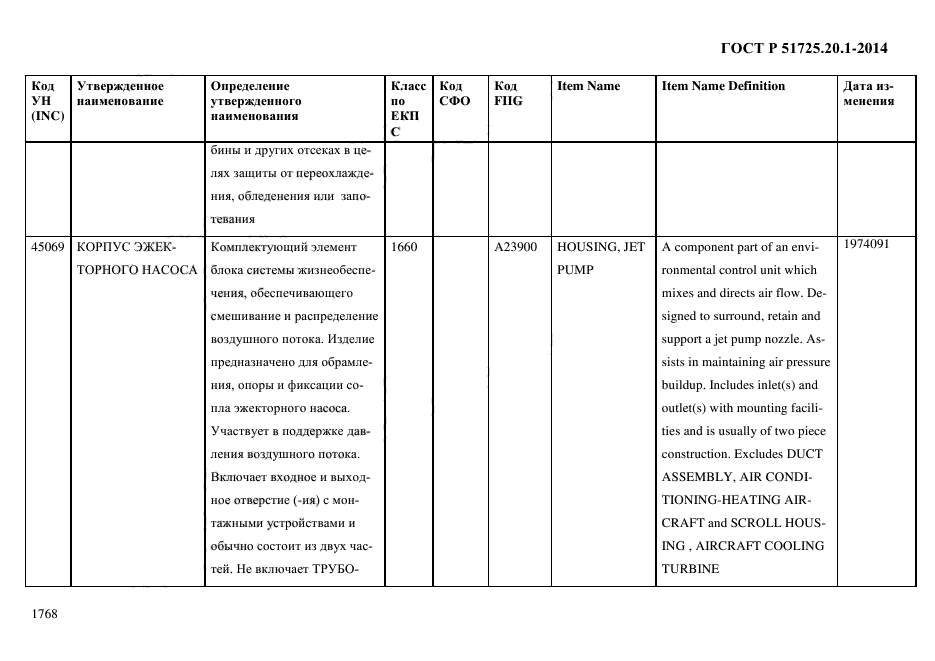 ГОСТ Р 51725.20.1-2014

| Код УН (INC) | Утвержденное наименование | Определение утвержденного наименования | Класс по ЕКПС | Код СФО | Код FIIG | Item Name | Item Name Definition | Дата изменения |
|---|---|---|---|---|---|---|---|---|
| | | бины и других отсеках в целях защиты от переохлаждения, обледенения или запотевания | | | | | | |
| 45069 | КОРПУС ЭЖЕКТОРНОГО НАСОСА | Комплектующий элемент блока системы жизнеобеспечения, обеспечивающего смешивание и распределение воздушного потока. Изделие предназначено для обрамления, опоры и фиксации сопла эжекторного насоса. Участвует в поддержке давления воздушного потока. Включает входное и выходное отверстие (-ия) с монтажными устройствами и обычно состоит из двух частей. Не включает ТРУБО- | 1660 | | A23900 | HOUSING, JET PUMP | A component part of an environmental control unit which mixes and directs air flow. Designed to surround, retain and support a jet pump nozzle. Assists in maintaining air pressure buildup. Includes inlet(s) and outlet(s) with mounting facilities and is usually of two piece construction. Excludes DUCT ASSEMBLY, AIR CONDITIONING-HEATING AIRCRAFT and SCROLL HOUSING , AIRCRAFT COOLING TURBINE | 1974091 |

1768